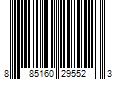 8 85160 29552 3